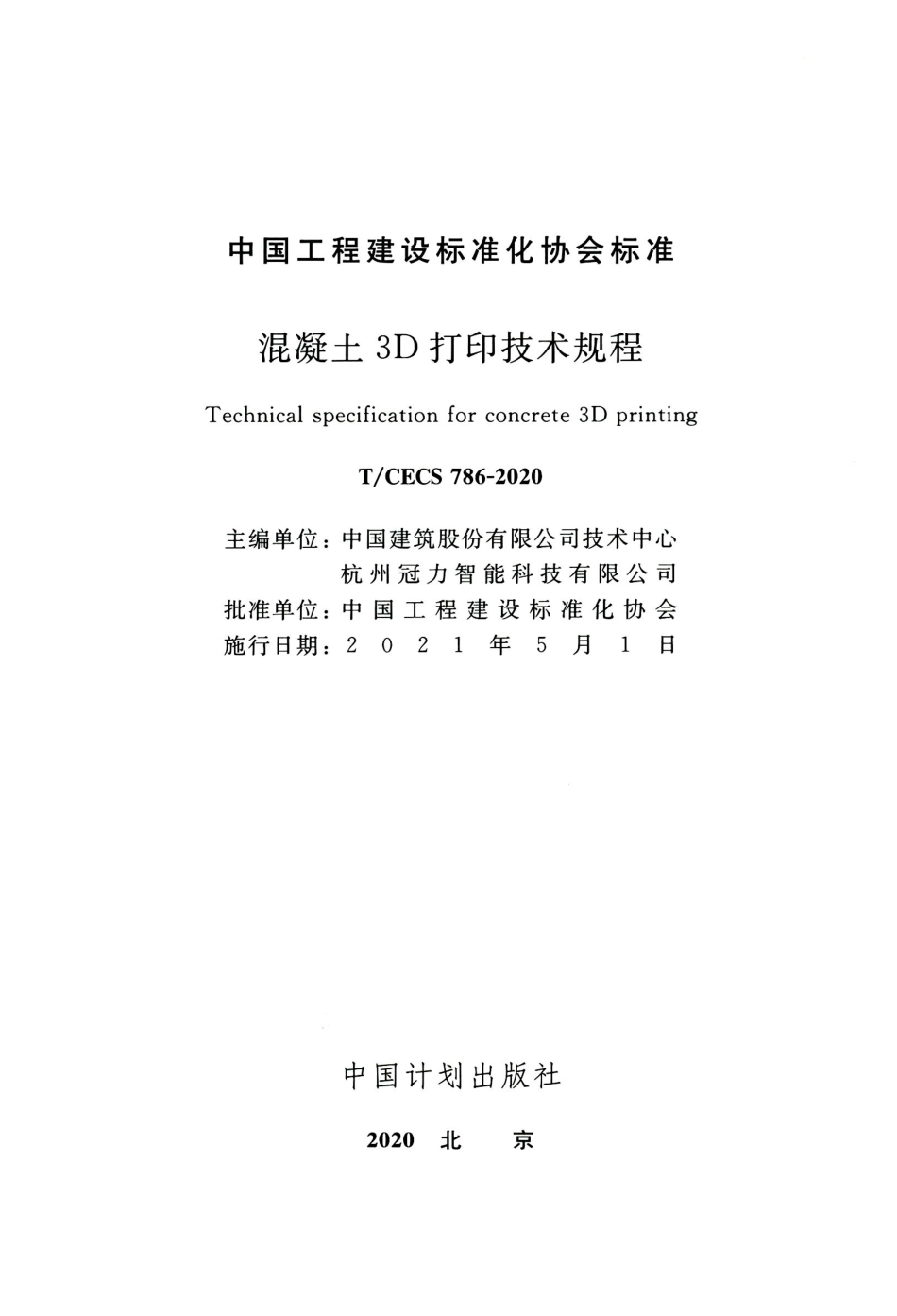 中国工程建设标准化协会标准

混凝土 3D 打印技术规程

Technical specification for concrete 3D printing

T/CECS 786-2020

主编单位：中国建筑股份有限公司技术中心
杭州冠力智能科技有限公司
批准单位：中国工程建设标准化协会
施行日期：2021年5月1日

中国计划出版社

2020 北 京